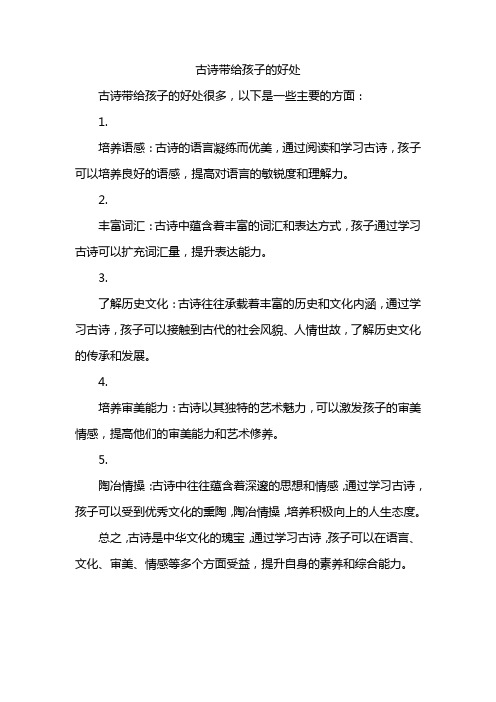 古诗带给孩子的好处

古诗带给孩子的好处很多，以下是一些主要的方面：

1.

培养语感：古诗的语言凝练而优美，通过阅读和学习古诗，孩子可以培养良好的语感，提高对语言的敏锐度和理解力。

2.

丰富词汇：古诗中蕴含着丰富的词汇和表达方式，孩子通过学习古诗可以扩充词汇量，提升表达能力。

3.

了解历史文化：古诗往往承载着丰富的历史和文化内涵，通过学习古诗，孩子可以接触到古代的社会风貌、人情世故，了解历史文化的传承和发展。

4.

培养审美能力：古诗以其独特的艺术魅力，可以激发孩子的审美情感，提高他们的审美能力和艺术修养。

5.

陶冶情操：古诗中往往蕴含着深邃的思想和情感，通过学习古诗，孩子可以受到优秀文化的熏陶，陶冶情操，培养积极向上的人生态度。

总之，古诗是中华文化的瑰宝，通过学习古诗，孩子可以在语言、文化、审美、情感等多个方面受益，提升自身的素养和综合能力。